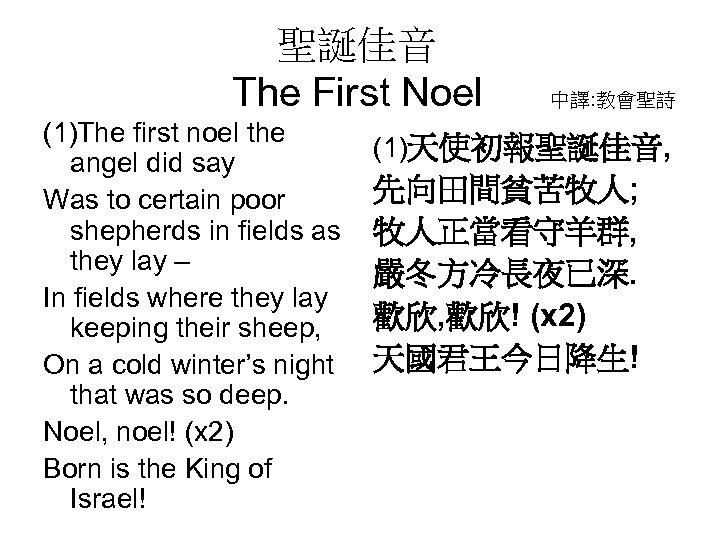 聖誕佳音
The First Noel

中譯:教會聖詩

(1)The first noel the angel did say
Was to certain poor shepherds in fields as they lay –
In fields where they lay keeping their sheep,
On a cold winter's night that was so deep.
Noel, noel! (x2)
Born is the King of Israel!

(1)天使初報聖誕佳音,
先向田間貧苦牧人;
牧人正當看守羊群,
嚴冬方冷長夜已深.
歡欣,歡欣! (x2)
天國君王今日降生!